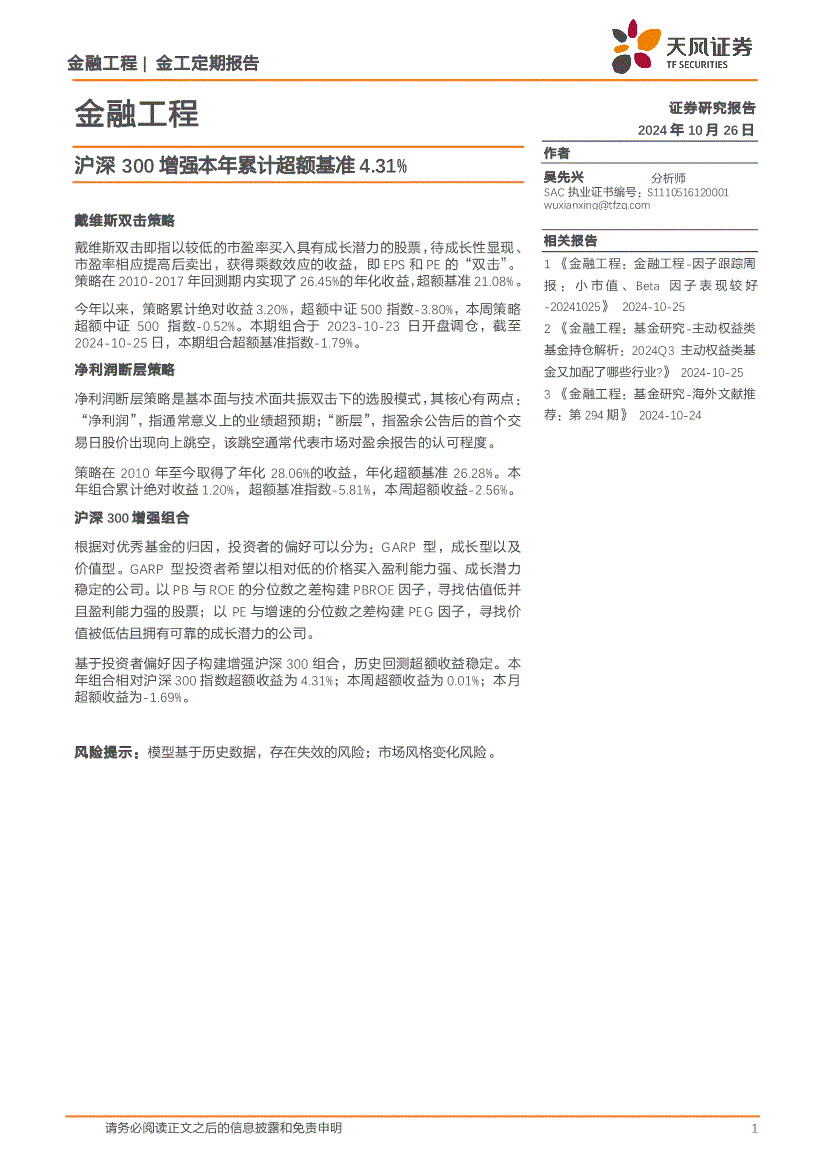 金融工程 | 金工定期报告

天风证券
TF SECURITIES

金融工程

证券研究报告
2024 年 10 月 26 日

沪深 300 增强本年累计超额基准 4.31%

戴维斯双击策略

戴维斯双击即指以较低的市盈率买入具有成长潜力的股票，待成长性显现、市盈率相应提高后卖出，获得乘数效应的收益，即 EPS 和 PE 的“双击”。策略在 2010-2017 年回测期内实现了 26.45%的年化收益，超额基准 21.08%。

今年以来，策略累计绝对收益 3.20%，超额中证 500 指数-3.80%，本周策略超额中证 500 指数-0.52%。本期组合于 2023-10-23 日开盘调仓，截至 2024-10-25 日，本期组合超额基准指数-1.79%。

净利润断层策略

净利润断层策略是基本面与技术面共振双击下的选股模式，其核心有两点：“净利润”，指通常意义上的业绩超预期；“断层”，指盈余公告后的首个交易日股价出现向上跳空，该跳空通常代表市场对盈余报告的认可程度。

策略在 2010 年至今取得了年化 28.06%的收益，年化超额基准 26.28%。本年组合累计绝对收益 1.20%，超额基准指数-5.81%，本周超额收益-2.56%。

沪深 300 增强组合

根据对优秀基金的归因，投资者的偏好可以分为：GARP 型，成长型以及价值型。GARP 型投资者希望以相对低的价格买入盈利能力强、成长潜力稳定的公司。以 PB 与 ROE 的分位数之差构建 PBROE 因子，寻找估值低并且盈利能力强的股票；以 PE 与增速的分位数之差构建 PEG 因子，寻找价值被低估且拥有可靠的成长潜力的公司。

基于投资者偏好因子构建增强沪深 300 组合，历史回测超额收益稳定。本年组合相对沪深 300 指数超额收益为 4.31%；本周超额收益为 0.01%；本月超额收益为-1.69%。

风险提示：模型基于历史数据，存在失效的风险；市场风格变化风险。

作者
吴先兴 分析师
SAC 执业证书编号：S1110516120001
wuxianxing@tfzq.com

相关报告
1 《金融工程：金融工程-因子跟踪周报：小市值、Beta 因子表现较好-20241025》 2024-10-25
2 《金融工程：基金研究-主动权益类基金持仓解析：2024Q3 主动权益类基金又加配了哪些行业?》 2024-10-25
3 《金融工程：基金研究-海外文献推荐：第 294 期》 2024-10-24

请务必阅读正文之后的信息披露和免责申明 1